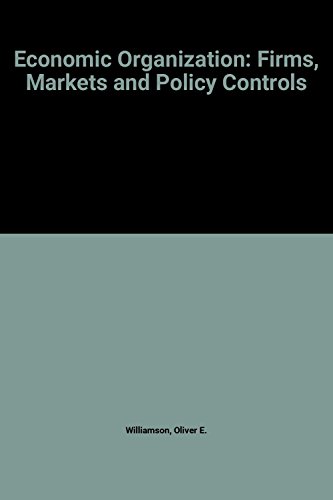 Economic Organization: Firms, Markets and Policy Controls

Williamson, Oliver E.